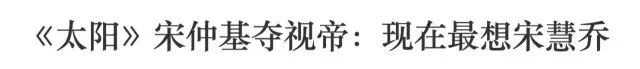 《太阳》宋仲基夺视帝：现在最想宋慧乔